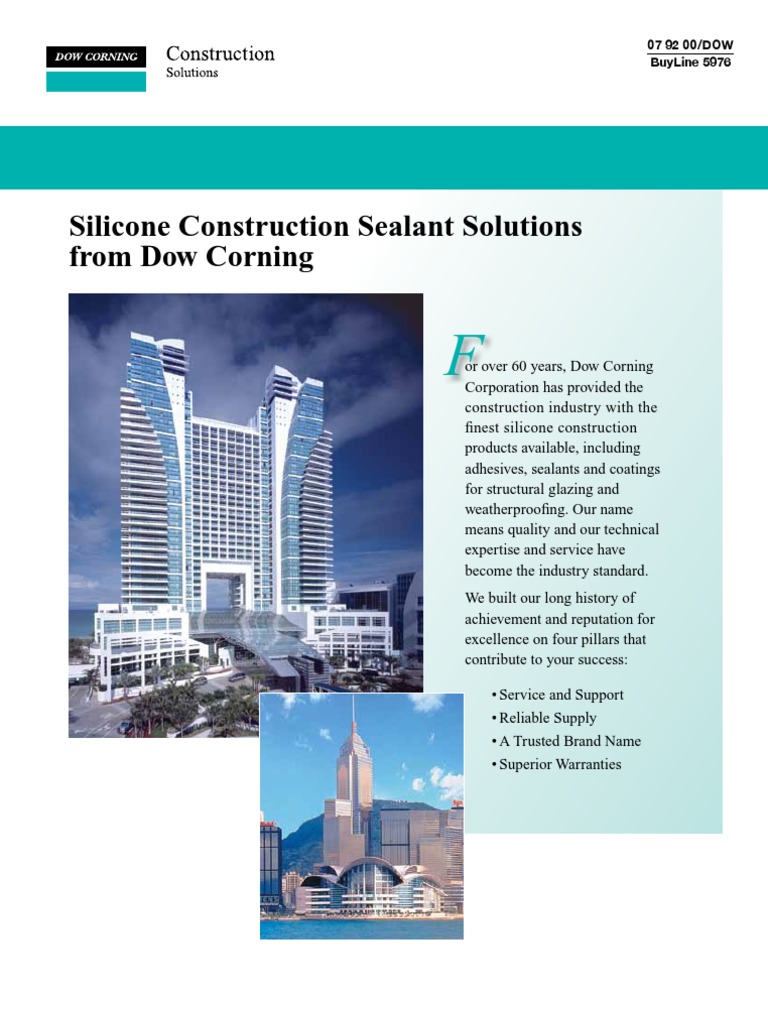 DOW CORNING

Construction
Solutions

07 92 00/DOW
BuyLine 5976

Silicone Construction Sealant Solutions from Dow Corning

For over 60 years, Dow Corning Corporation has provided the construction industry with the finest silicone construction products available, including adhesives, sealants and coatings for structural glazing and weatherproofing. Our name means quality and our technical expertise and service have become the industry standard.

We built our long history of achievement and reputation for excellence on four pillars that contribute to your success:

• Service and Support
• Reliable Supply
• A Trusted Brand Name
• Superior Warranties